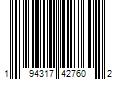 1 94317 42760 2